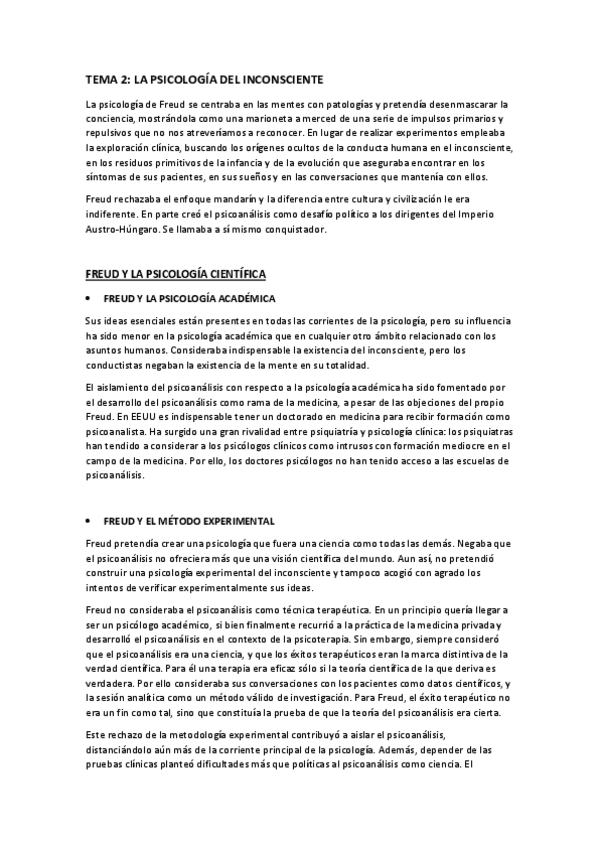 TEMA 2: LA PSICOLOGÍA DEL INCONSCIENTE

La psicología de Freud se centraba en las mentes con patologías y pretendía desenmascarar la conciencia, mostrándola como una marioneta a merced de una serie de impulsos primarios y repulsivos que no nos atreveríamos a reconocer. En lugar de realizar experimentos empleaba la exploración clínica, buscando los orígenes ocultos de la conducta humana en el inconsciente, en los residuos primitivos de la infancia y de la evolución que aseguraba encontrar en los síntomas de sus pacientes, en sus sueños y en las conversaciones que mantenía con ellos.

Freud rechazaba el enfoque mandarín y la diferencia entre cultura y civilización le era indiferente. En parte creó el psicoanálisis como desafío político a los dirigentes del Imperio Austro-Húngaro. Se llamaba a sí mismo conquistador.

FREUD Y LA PSICOLOGÍA CIENTÍFICA

• FREUD Y LA PSICOLOGÍA ACADÉMICA

Sus ideas esenciales están presentes en todas las corrientes de la psicología, pero su influencia ha sido menor en la psicología académica que en cualquier otro ámbito relacionado con los asuntos humanos. Consideraba indispensable la existencia del inconsciente, pero los conductistas negaban la existencia de la mente en su totalidad.

El aislamiento del psicoanálisis con respecto a la psicología académica ha sido fomentado por el desarrollo del psicoanálisis como rama de la medicina, a pesar de las objeciones del propio Freud. En EEUU es indispensable tener un doctorado en medicina para recibir formación como psicoanalista. Ha surgido una gran rivalidad entre psiquiatría y psicología clínica: los psiquiatras han tendido a considerar a los psicólogos clínicos como intrusos con formación mediocre en el campo de la medicina. Por ello, los doctores psicólogos no han tenido acceso a las escuelas de psicoanálisis.

• FREUD Y EL MÉTODO EXPERIMENTAL

Freud pretendía crear una psicología que fuera una ciencia como todas las demás. Negaba que el psicoanálisis no ofreciera más que una visión científica del mundo. Aun así, no pretendió construir una psicología experimental del inconsciente y tampoco acogió con agrado los intentos de verificar experimentalmente sus ideas.

Freud no consideraba el psicoanálisis como técnica terapéutica. En un principio quería llegar a ser un psicólogo académico, si bien finalmente recurrió a la práctica de la medicina privada y desarrolló el psicoanálisis en el contexto de la psicoterapia. Sin embargo, siempre consideró que el psicoanálisis era una ciencia, y que los éxitos terapéuticos eran la marca distintiva de la verdad científica. Para él una terapia era eficaz sólo si la teoría científica de la que deriva es verdadera. Por ello consideraba sus conversaciones con los pacientes como datos científicos, y la sesión analítica como un método válido de investigación. Para Freud, el éxito terapéutico no era un fin como tal, sino que constituía la prueba de que la teoría del psicoanálisis era cierta.

Este rechazo de la metodología experimental contribuyó a aislar el psicoanálisis, distanciándolo aún más de la corriente principal de la psicología. Además, depender de las pruebas clínicas planteó dificultades más que políticas al psicoanálisis como ciencia. El